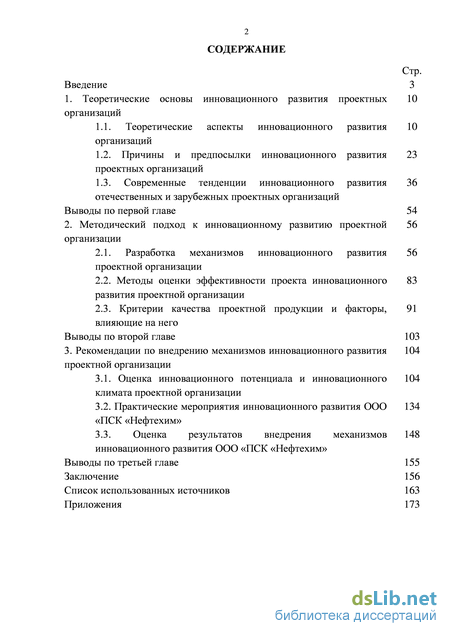 2

СОДЕРЖАНИЕ

| | Стр. |
|---|---|
| Введение | 3 |
| 1. Теоретические основы инновационного развития проектных организаций | 10 |
| 1.1. Теоретические аспекты инновационного развития организаций | 10 |
| 1.2. Причины и предпосылки инновационного развития проектных организаций | 23 |
| 1.3. Современные тенденции инновационного развития отечественных и зарубежных проектных организаций | 36 |
| Выводы по первой главе | 54 |
| 2. Методический подход к инновационному развитию проектной организации | 56 |
| 2.1. Разработка механизмов инновационного развития проектной организации | 56 |
| 2.2. Методы оценки эффективности проекта инновационного развития проектной организации | 83 |
| 2.3. Критерии качества проектной продукции и факторы, влияющие на него | 91 |
| Выводы по второй главе | 103 |
| 3. Рекомендации по внедрению механизмов инновационного развития проектной организации | 104 |
| 3.1. Оценка инновационного потенциала и инновационного климата проектной организации | 104 |
| 3.2. Практические мероприятия инновационного развития ООО «ПСК «Нефтехим» | 134 |
| 3.3. Оценка результатов внедрения механизмов инновационного развития ООО «ПСК «Нефтехим» | 148 |
| Выводы по третьей главе | 155 |
| Заключение | 156 |
| Список использованных источников | 163 |
| Приложения | 173 |

dsLib.net
библиотека диссертаций